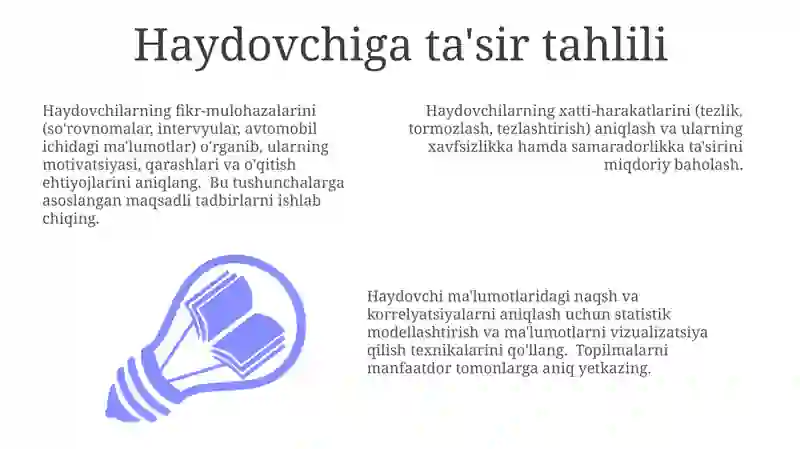 Haydovchiga ta'sir tahlili

Haydovchilarning fikr-mulohazalarini (so'rovnomalar, intervyular, avtomobil ichidagi ma'lumotlar) o'rganib, ularning motivatsiyasi, qarashlari va o'qitish ehtiyojlarini aniqlang. Bu tushunchalarga asoslangan maqsadli tadbirlarni ishlab chiqing.

Haydovchilarning xatti-harakatlarini (tezlik, tormozlash, tezlashtirish) aniqlash va ularning xavfsizlikka hamda samaradorlikka ta'sirini miqdoriy baholash.

Haydovchi ma'lumotlaridagi naqsh va korrelyatsiyalarni aniqlash uchun statistik modellashtirish va ma'lumotlarni vizualizatsiya qilish texnikalarini qo'llang. Topilmalarni manfaatdor tomonlarga aniq yetkazing.